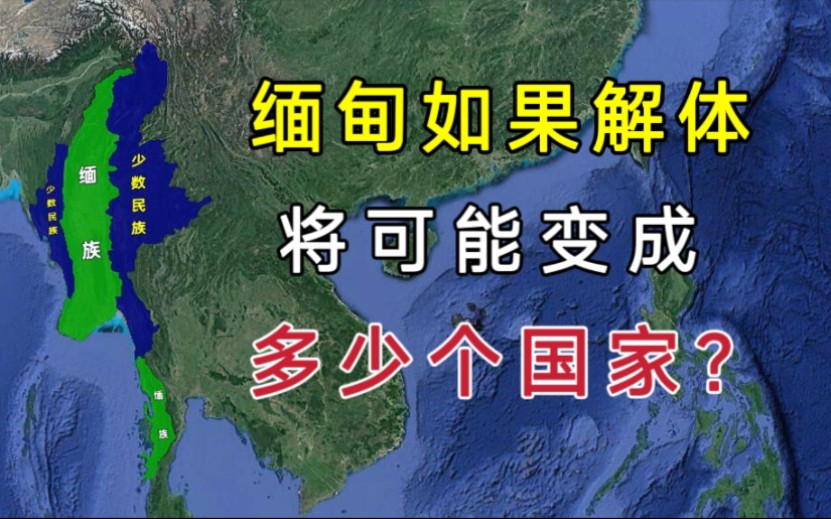 缅甸如果解体
将可能变成
多少个国家?

少数民族

缅族

少数民族

缅族